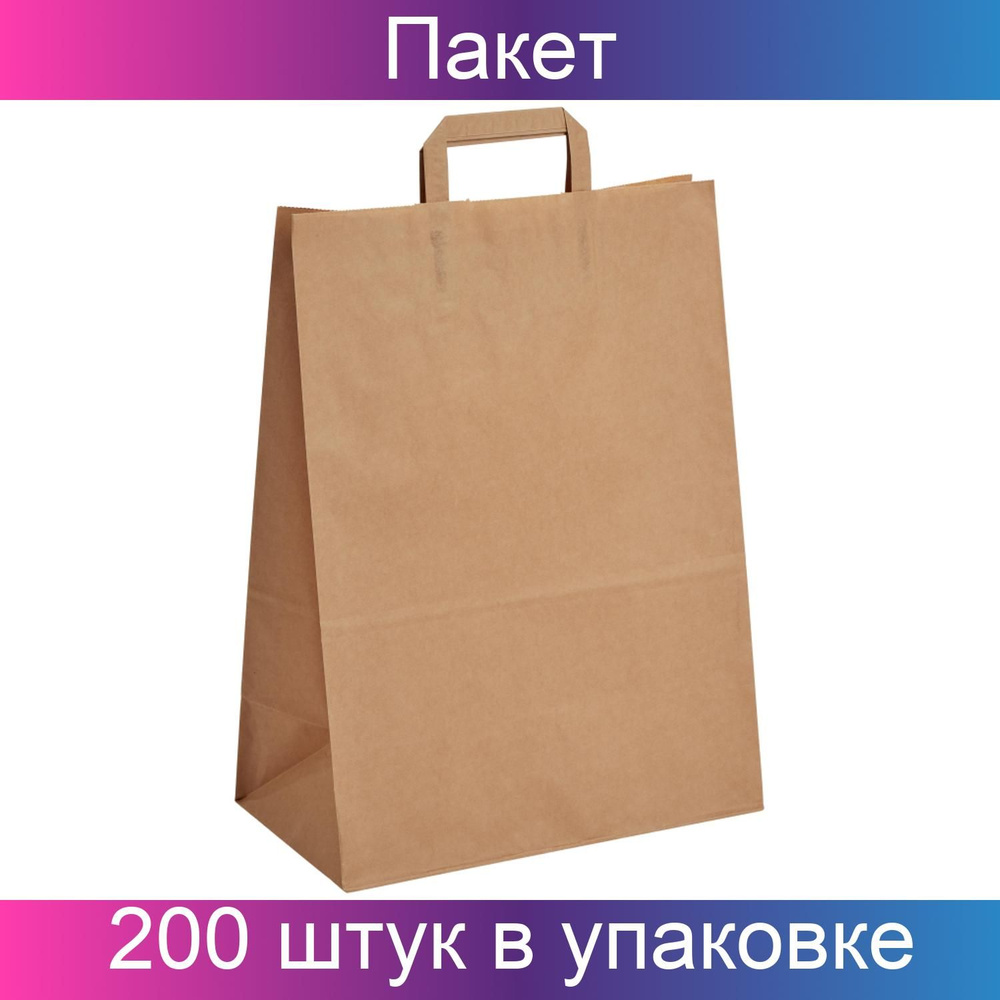 Пакет

200 штук в упаковке